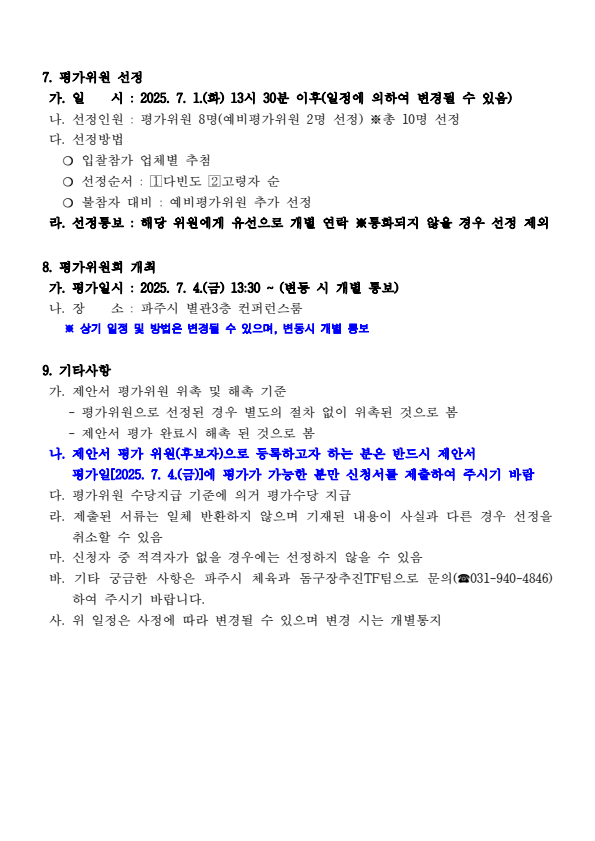 7. 평가위원 선정

가. 일 시 : 2025. 7. 1.(화) 13시 30분 이후(일정에 의하여 변경될 수 있음)

나. 선정인원 : 평가위원 8명(예비평가위원 2명 선정) ※총 10명 선정

다. 선정방법

○ 입찰참가 업체별 추첨

○ 선정순서 : ①다빈도 ②고령자 순

○ 불참자 대비 : 예비평가위원 추가 선정

라. 선정통보 : 해당 위원에게 유선으로 개별 연락 ※통화되지 않을 경우 선정 제외

8. 평가위원회 개최

가. 평가일시 : 2025. 7. 4.(금) 13:30 ~ (변동 시 개별 통보)

나. 장 소 : 파주시 별관3층 컨퍼런스룸

※ 상기 일정 및 방법은 변경될 수 있으며, 변동시 개별 통보

9. 기타사항

가. 제안서 평가위원 위촉 및 해촉 기준

- 평가위원으로 선정된 경우 별도의 절차 없이 위촉된 것으로 봄

- 제안서 평가 완료시 해촉 된 것으로 봄

나. 제안서 평가 위원(후보자)으로 등록하고자 하는 분은 반드시 제안서 평가일[2025. 7. 4.(금)]에 평가가 가능한 분만 신청서를 제출하여 주시기 바람

다. 평가위원 수당지급 기준에 의거 평가수당 지급

라. 제출된 서류는 일체 반환하지 않으며 기재된 내용이 사실과 다른 경우 선정을 취소할 수 있음

마. 신청자 중 적격자가 없을 경우에는 선정하지 않을 수 있음

바. 기타 궁금한 사항은 파주시 체육과 돔구장추진TF팀으로 문의(☎031-940-4846) 하여 주시기 바랍니다.

사. 위 일정은 사정에 따라 변경될 수 있으며 변경 시는 개별통지